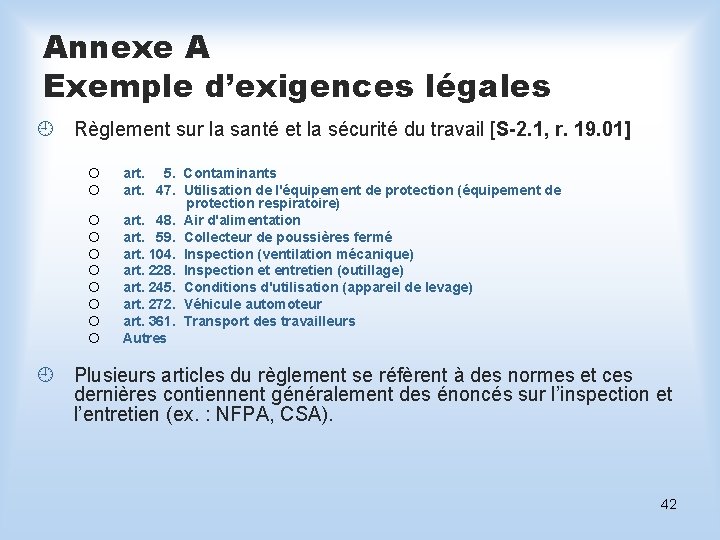 Annexe A
Exemple d'exigences légales

Règlement sur la santé et la sécurité du travail [S-2.1, r. 19.01]

art. 5. Contaminants
art. 47. Utilisation de l'équipement de protection (équipement de protection respiratoire)
art. 48. Air d'alimentation
art. 59. Collecteur de poussières fermé
art. 104. Inspection (ventilation mécanique)
art. 228. Inspection et entretien (outillage)
art. 245. Conditions d'utilisation (appareil de levage)
art. 272. Véhicule automoteur
art. 361. Transport des travailleurs
Autres

Plusieurs articles du règlement se réfèrent à des normes et ces dernières contiennent généralement des énoncés sur l'inspection et l'entretien (ex. : NFPA, CSA).

42